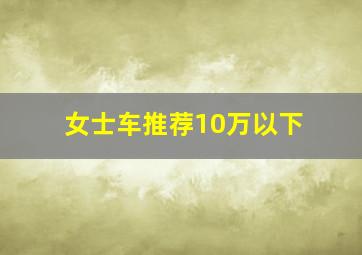 女士车推荐10万以下